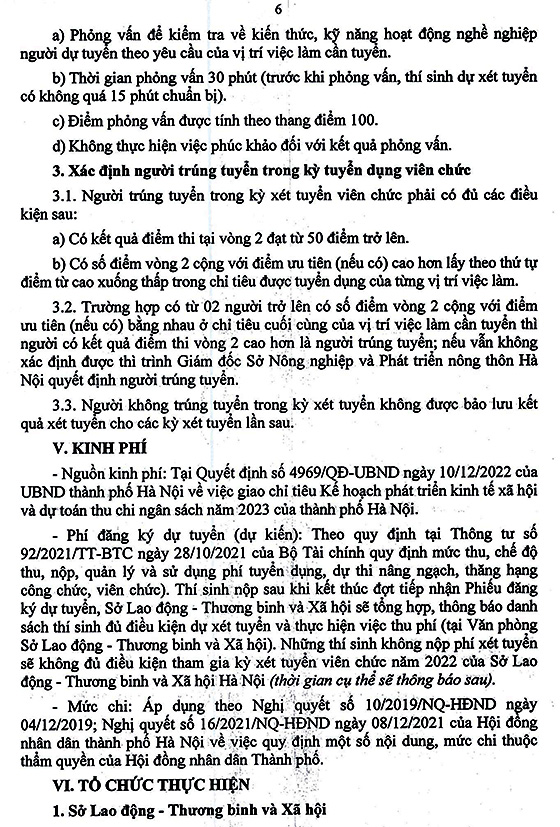 6

a) Phỏng vấn để kiểm tra về kiến thức, kỹ năng hoạt động nghề nghiệp người dự tuyển theo yêu cầu của vị trí việc làm cần tuyển.

b) Thời gian phỏng vấn 30 phút (trước khi phỏng vấn, thí sinh dự xét tuyển có không quá 15 phút chuẩn bị).

c) Điểm phỏng vấn được tính theo thang điểm 100.

d) Không thực hiện việc phúc khảo đối với kết quả phỏng vấn.

3. Xác định người trúng tuyển trong kỳ tuyển dụng viên chức

3.1. Người trúng tuyển trong kỳ xét tuyển viên chức phải có đủ các điều kiện sau:

a) Có kết quả điểm thi tại vòng 2 đạt từ 50 điểm trở lên.

b) Có số điểm vòng 2 cộng với điểm ưu tiên (nếu có) cao hơn lấy theo thứ tự điểm từ cao xuống thấp trong chỉ tiêu được tuyển dụng của từng vị trí việc làm.

3.2. Trường hợp có từ 02 người trở lên có số điểm vòng 2 cộng với điểm ưu tiên (nếu có) bằng nhau ở chỉ tiêu cuối cùng của vị trí việc làm cần tuyển thì người có kết quả điểm thi vòng 2 cao hơn là người trúng tuyển; nếu vẫn không xác định được thì trình Giám đốc Sở Nông nghiệp và Phát triển nông thôn Hà Nội quyết định người trúng tuyển.

3.3. Người không trúng tuyển trong kỳ xét tuyển không được bảo lưu kết quả xét tuyển cho các kỳ xét tuyển lần sau.

V. KINH PHÍ

- Nguồn kinh phí: Tại Quyết định số 4969/QĐ-UBND ngày 10/12/2022 của UBND thành phố Hà Nội về việc giao chỉ tiêu Kế hoạch phát triển kinh tế xã hội và dự toán thu chi ngân sách năm 2023 của thành phố Hà Nội.

- Phí đăng ký dự tuyển (dự kiến): Theo quy định tại Thông tư số 92/2021/TT-BTC ngày 28/10/2021 của Bộ Tài chính quy định mức thu, chế độ thu, nộp, quản lý và sử dụng phí tuyển dụng, dự thi nâng ngạch, thăng hạng công chức, viên chức). Thí sinh nộp sau khi kết thúc đợt tiếp nhận Phiếu đăng ký dự tuyển, Sở Lao động - Thương binh và Xã hội sẽ tổng hợp, thông báo danh sách thí sinh đủ điều kiện dự xét tuyển và thực hiện việc thu phí (tại Văn phòng Sở Lao động - Thương binh và Xã hội). Những thí sinh không nộp phí xét tuyển sẽ không đủ điều kiện tham gia kỳ xét tuyển viên chức năm 2022 của Sở Lao động - Thương binh và Xã hội Hà Nội (thời gian cụ thể sẽ thông báo sau).

- Mức chi: Áp dụng theo Nghị quyết số 10/2019/NQ-HĐND ngày 04/12/2019; Nghị quyết số 16/2021/NQ-HĐND ngày 08/12/2021 của Hội đồng nhân dân thành phố Hà Nội về việc quy định một số nội dung, mức chi thuộc thẩm quyền của Hội đồng nhân dân Thành phố.

VI. TỔ CHỨC THỰC HIỆN

1. Sở Lao động - Thương binh và Xã hội